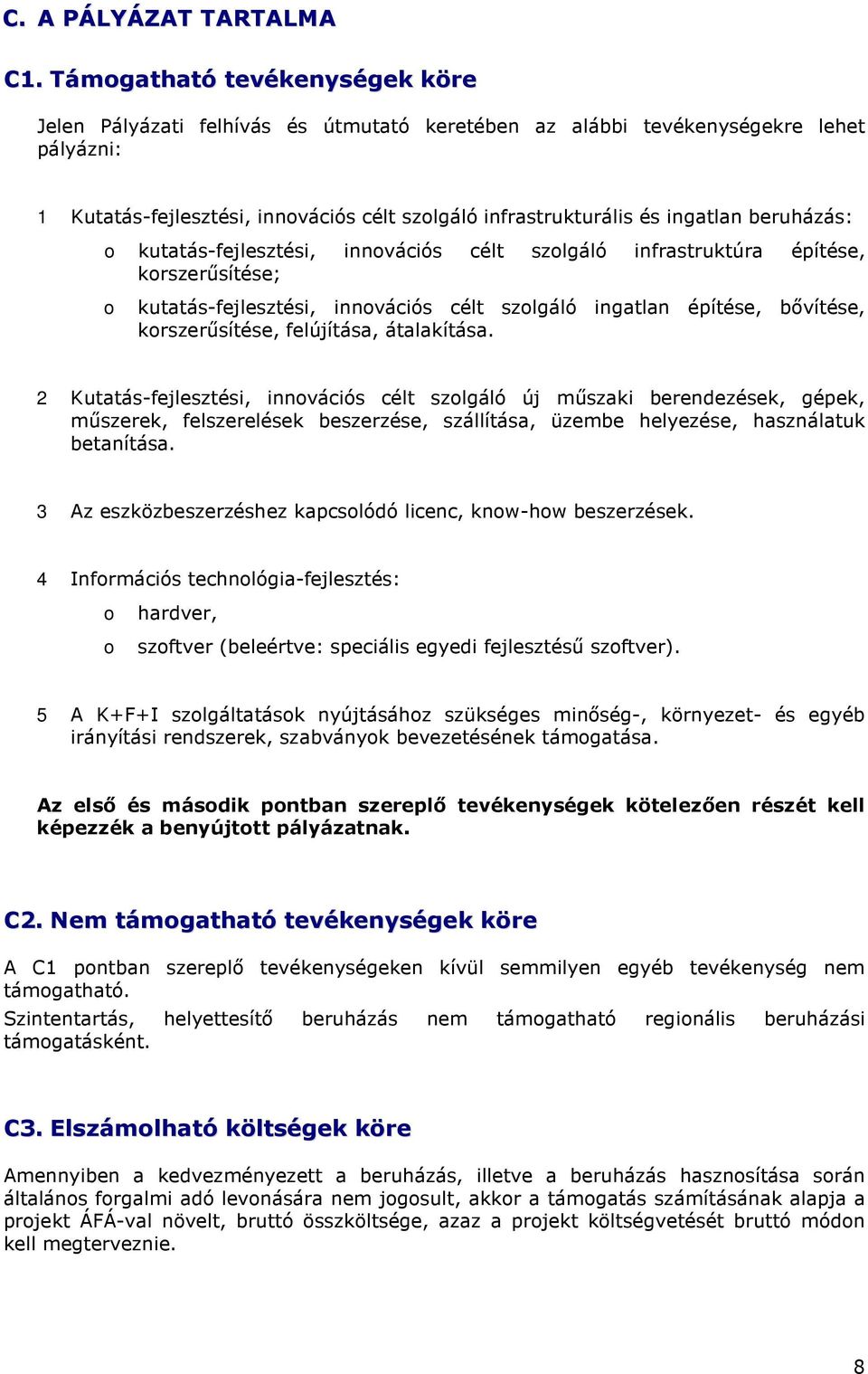 C. A PÁLYÁZAT TARTALMA

C1. Támogatható tevékenységek köre

Jelen Pályázati felhívás és útmutató keretében az alábbi tevékenységekre lehet pályázni:

1 Kutatás-fejlesztési, innovációs célt szolgáló infrastrukturális és ingatlan beruházás:

o kutatás-fejlesztési, innovációs célt szolgáló infrastruktúra építése, korszerűsítése;

o kutatás-fejlesztési, innovációs célt szolgáló ingatlan építése, bővítése, korszerűsítése, felújítása, átalakítása.

2 Kutatás-fejlesztési, innovációs célt szolgáló új műszaki berendezések, gépek, műszerek, felszerelések beszerzése, szállítása, üzembe helyezése, használatuk betanítása.

3 Az eszközbeszerzéshez kapcsolódó licenc, know-how beszerzések.

4 Információs technológia-fejlesztés:

o hardver,

o szoftver (beleértve: speciális egyedi fejlesztésű szoftver).

5 A K+F+I szolgáltatások nyújtásához szükséges minőség-, környezet- és egyéb irányítási rendszerek, szabványok bevezetésének támogatása.

Az első és második pontban szereplő tevékenységek kötelezően részét kell képezzék a benyújtott pályázatnak.

C2. Nem támogatható tevékenységek köre

A C1 pontban szereplő tevékenységeken kívül semmilyen egyéb tevékenység nem támogatható.
Szintentartás, helyettesítő beruházás nem támogatható regionális beruházási támogatásként.

C3. Elszámolható költségek köre

Amennyiben a kedvezményezett a beruházás, illetve a beruházás hasznosítása során általános forgalmi adó levonására nem jogosult, akkor a támogatás számításának alapja a projekt ÁFÁ-val növelt, bruttó összköltsége, azaz a projekt költségvetését bruttó módon kell megterveznie.

8